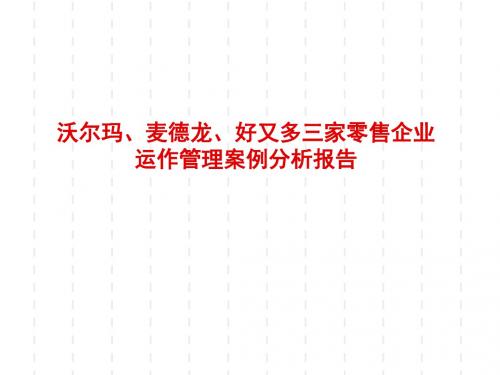 沃尔玛、麦德龙、好又多三家零售企业运作管理案例分析报告